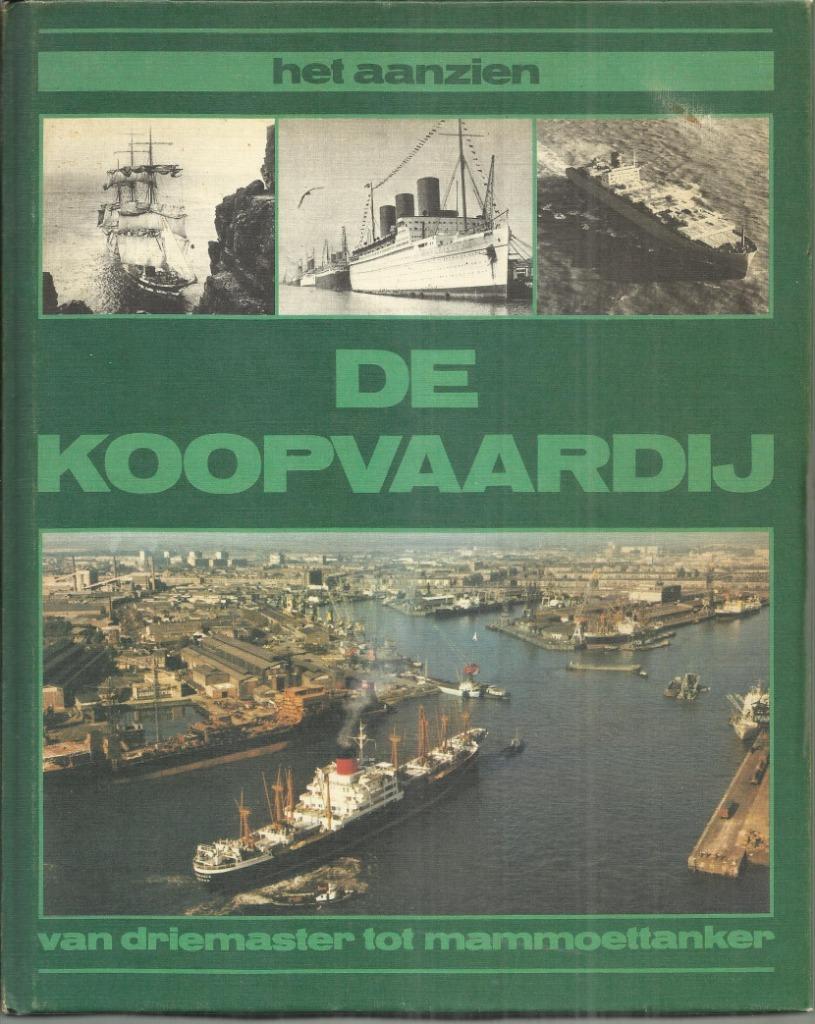 het aanzien

DE
KOOPVAARDIJ

van driemaster tot mammoettanker